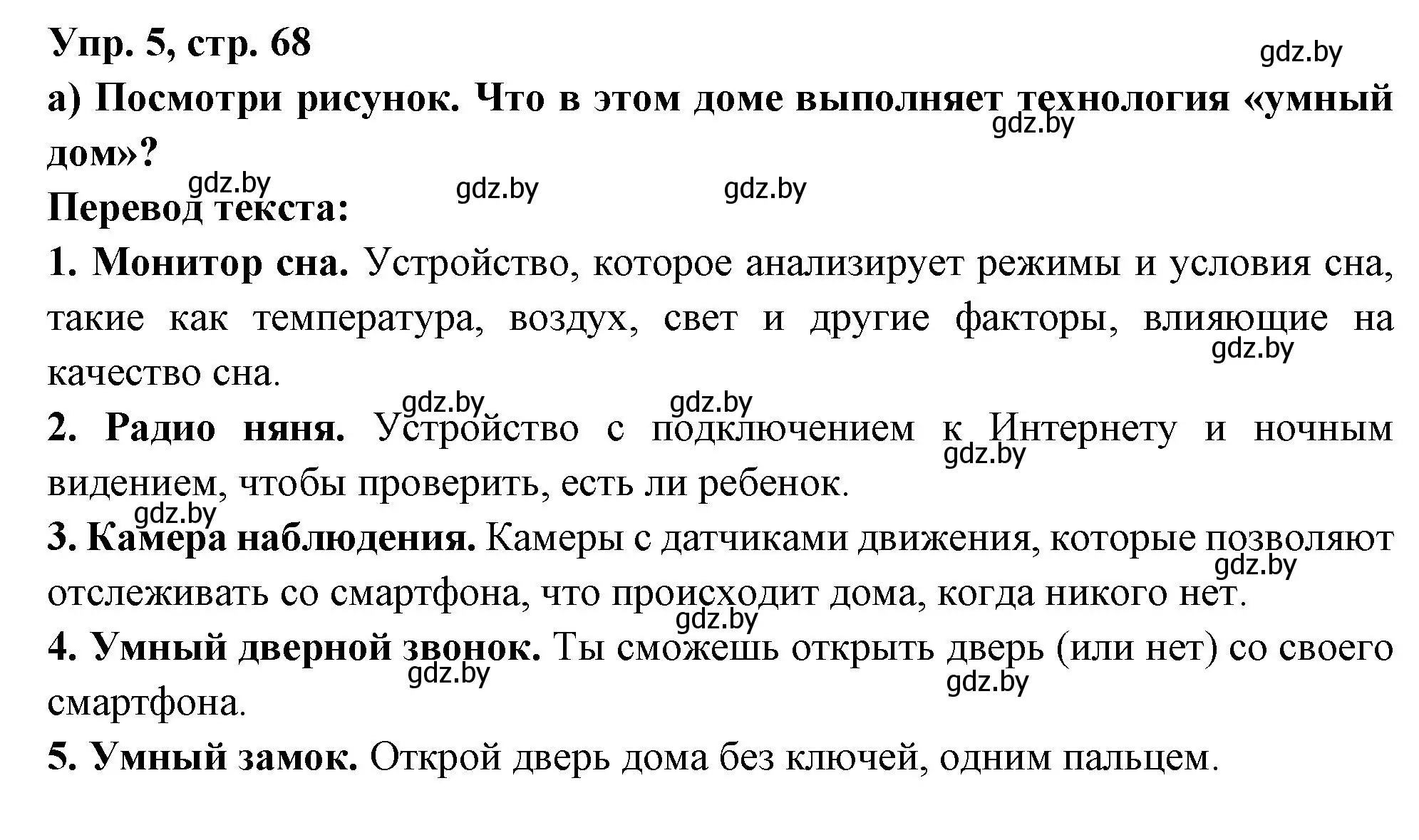 Упр. 5, стр. 68

gdz.by

а) Посмотри рисунок. Что в этом доме выполняет технология «умный дом»?

gdz.by

gdz.by gdz.by gdz.by

Перевод текста:

1. Монитор сна. Устройство, которое анализирует режимы и условия сна, такие как температура, воздух, свет и другие факторы, влияющие на качество сна.

gdz.by

gdz.by gdz.by

2. Радио няня. Устройство с подключением к Интернету и ночным видением, чтобы проверить, есть ли ребенок.

gdz.by

gdz.by

3. Камера наблюдения. Камеры с датчиками движения, которые позволяют отслеживать со смартфона, что происходит дома, когда никого нет.

gdz.by

gdz.by

4. Умный дверной звонок. Ты сможешь открыть дверь (или нет) со своего смартфона.

gdz.by gdz.by

5. Умный замок. Открой дверь дома без ключей, одним пальцем.